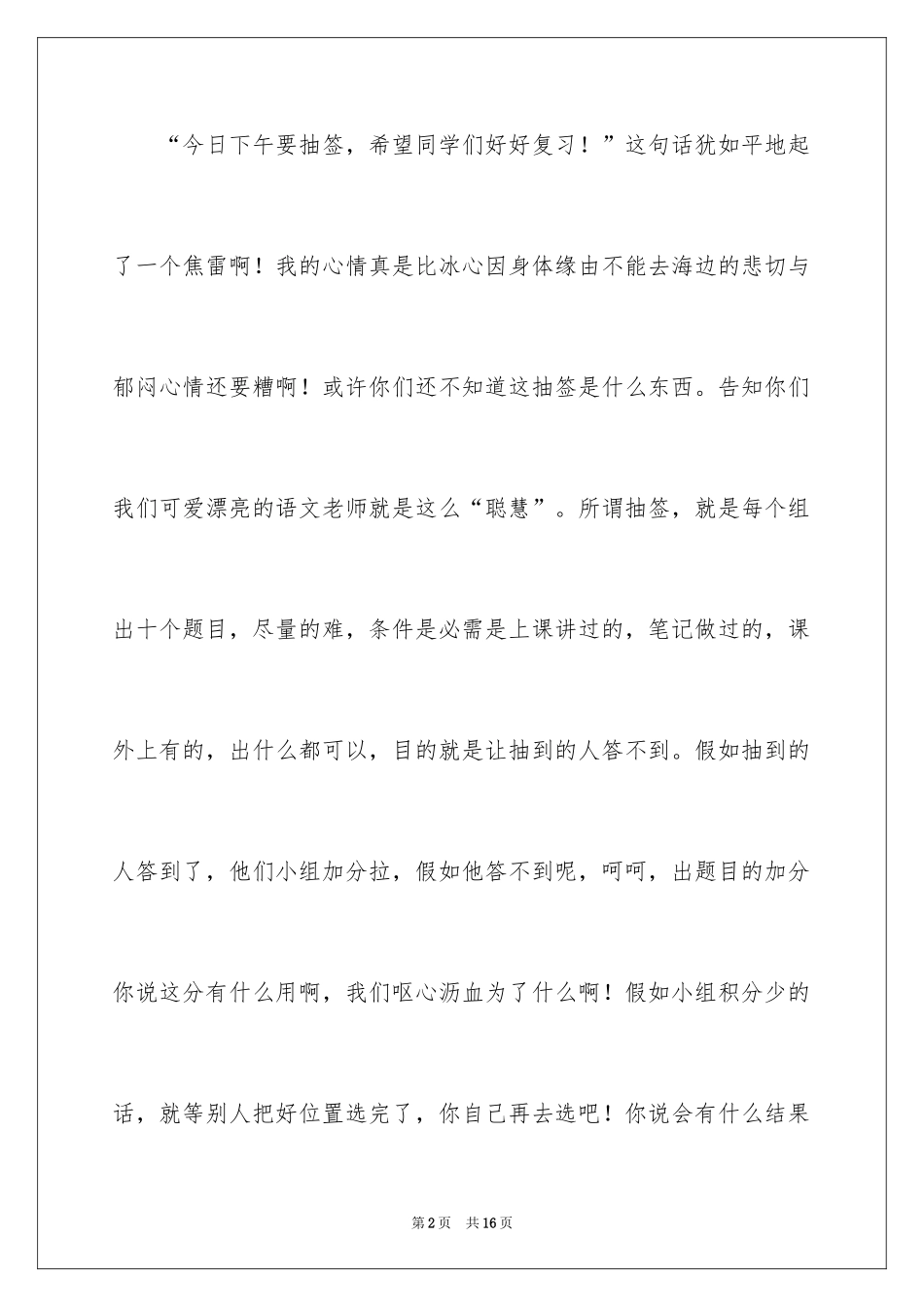 “今日下午要抽签，希望同学们好好复习！”这句话犹如平地起了一个焦雷啊！我的心情真是比冰心因身体缘由不能去海边的悲切与郁闷心情还要糟啊！或许你们还不知道这抽签是什么东西。告知你们我们可爱漂亮的语文老师就是这么“聪慧”。所谓抽签，就是每个组出十个题目，尽量的难，条件是必需是上课讲过的，笔记做过的，课外上有的，出什么都可以，目的就是让抽到的人答不到。假如抽到的人答到了，他们小组加分拉，假如他答不到呢，呵呵，出题目的加分你说这分有什么用啊，我们呕心沥血为了什么啊！假如小组积分少的话，就等别人把好位置选完了，你自己再去选吧！你说会有什么结果

第2页 共16页